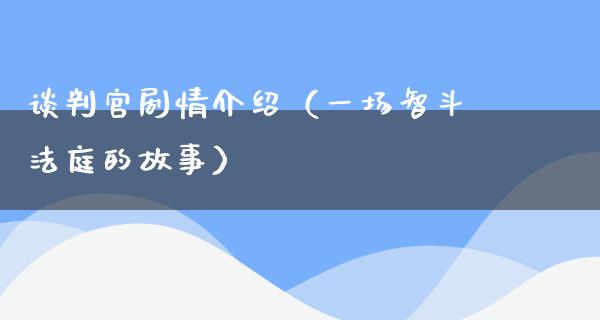 谈判官剧情介绍（一场智斗法庭的故事）